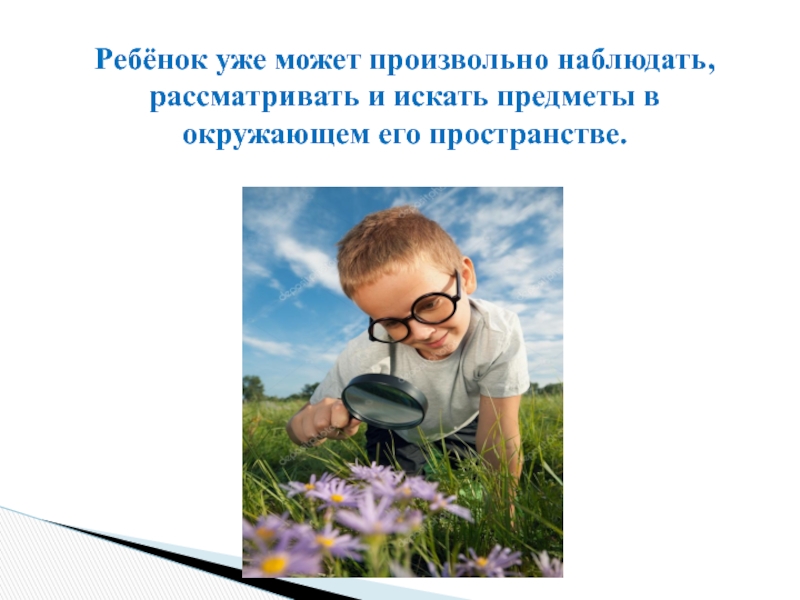 Ребёнок уже может произвольно наблюдать, рассматривать и искать предметы в окружающем его пространстве.